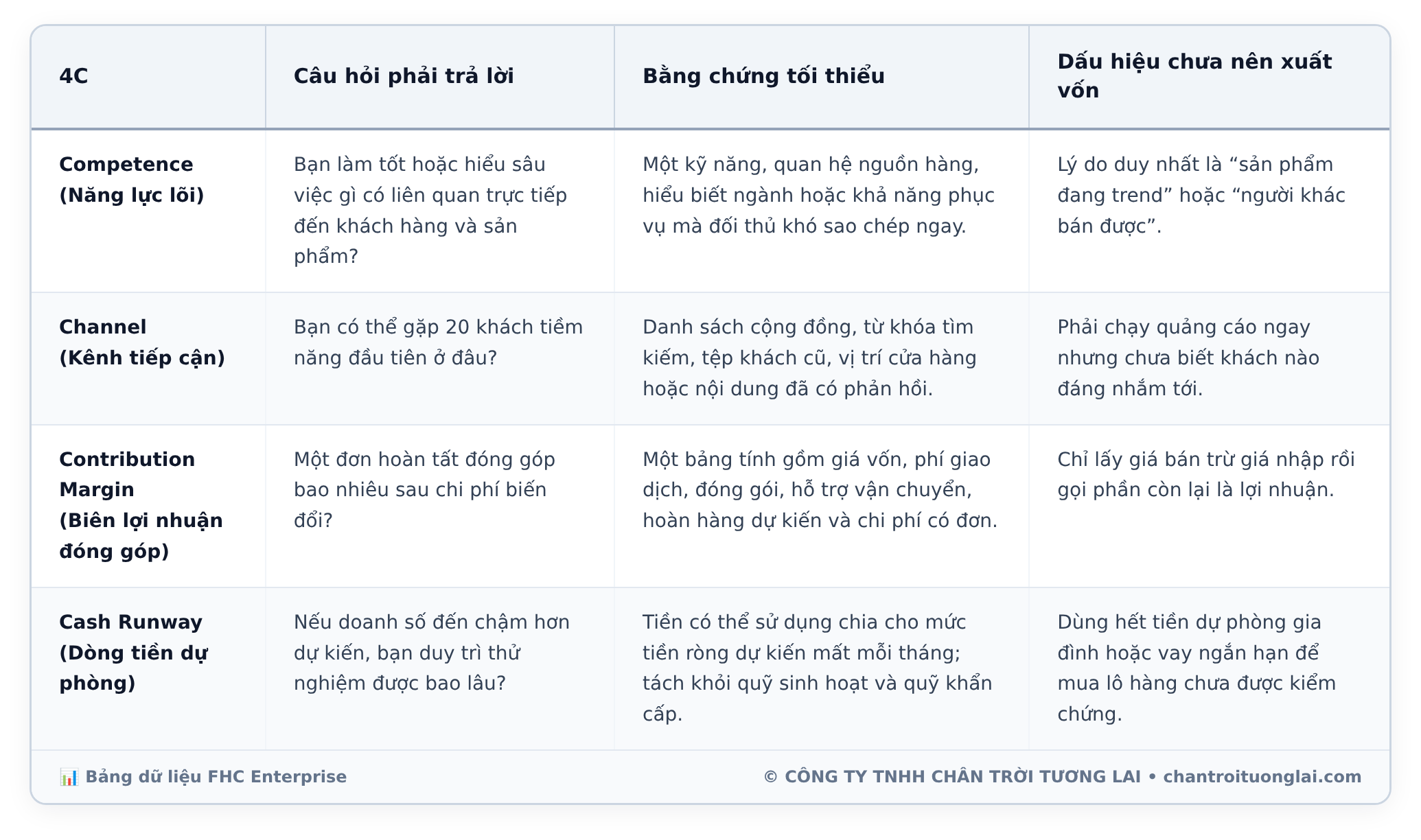 | 4C | Câu hỏi phải trả lời | Bằng chứng tối thiểu | Dấu hiệu chưa nên xuất vốn |
|---|---|---|---|
| **Competence (Năng lực lõi)** | Bạn làm tốt hoặc hiểu sâu việc gì có liên quan trực tiếp đến khách hàng và sản phẩm? | Một kỹ năng, quan hệ nguồn hàng, hiểu biết ngành hoặc khả năng phục vụ mà đối thủ khó sao chép ngay. | Lý do duy nhất là “sản phẩm đang trend” hoặc “người khác bán được”. |
| **Channel (Kênh tiếp cận)** | Bạn có thể gặp 20 khách tiềm năng đầu tiên ở đâu? | Danh sách cộng đồng, từ khóa tìm kiếm, tệp khách cũ, vị trí cửa hàng hoặc nội dung đã có phản hồi. | Phải chạy quảng cáo ngay nhưng chưa biết khách nào đáng nhắm tới. |
| **Contribution Margin (Biên lợi nhuận đóng góp)** | Một đơn hoàn tất đóng góp bao nhiêu sau chi phí biến đổi? | Một bảng tính gồm giá vốn, phí giao dịch, đóng gói, hỗ trợ vận chuyển, hoàn hàng dự kiến và chi phí có đơn. | Chỉ lấy giá bán trừ giá nhập rồi gọi phần còn lại là lợi nhuận. |
| **Cash Runway (Dòng tiền dự phòng)** | Nếu doanh số đến chậm hơn dự kiến, bạn duy trì thử nghiệm được bao lâu? | Tiền có thể sử dụng chia cho mức tiền ròng dự kiến mất mỗi tháng; tách khỏi quỹ sinh hoạt và quỹ khẩn cấp. | Dùng hết tiền dự phòng gia đình hoặc vay ngắn hạn để mua lô hàng chưa được kiểm chứng. |

📊 Bảng dữ liệu FHC Enterprise

© CÔNG TY TNHH CHÂN TRỜI TƯƠNG LAI • chantroituonglai.com